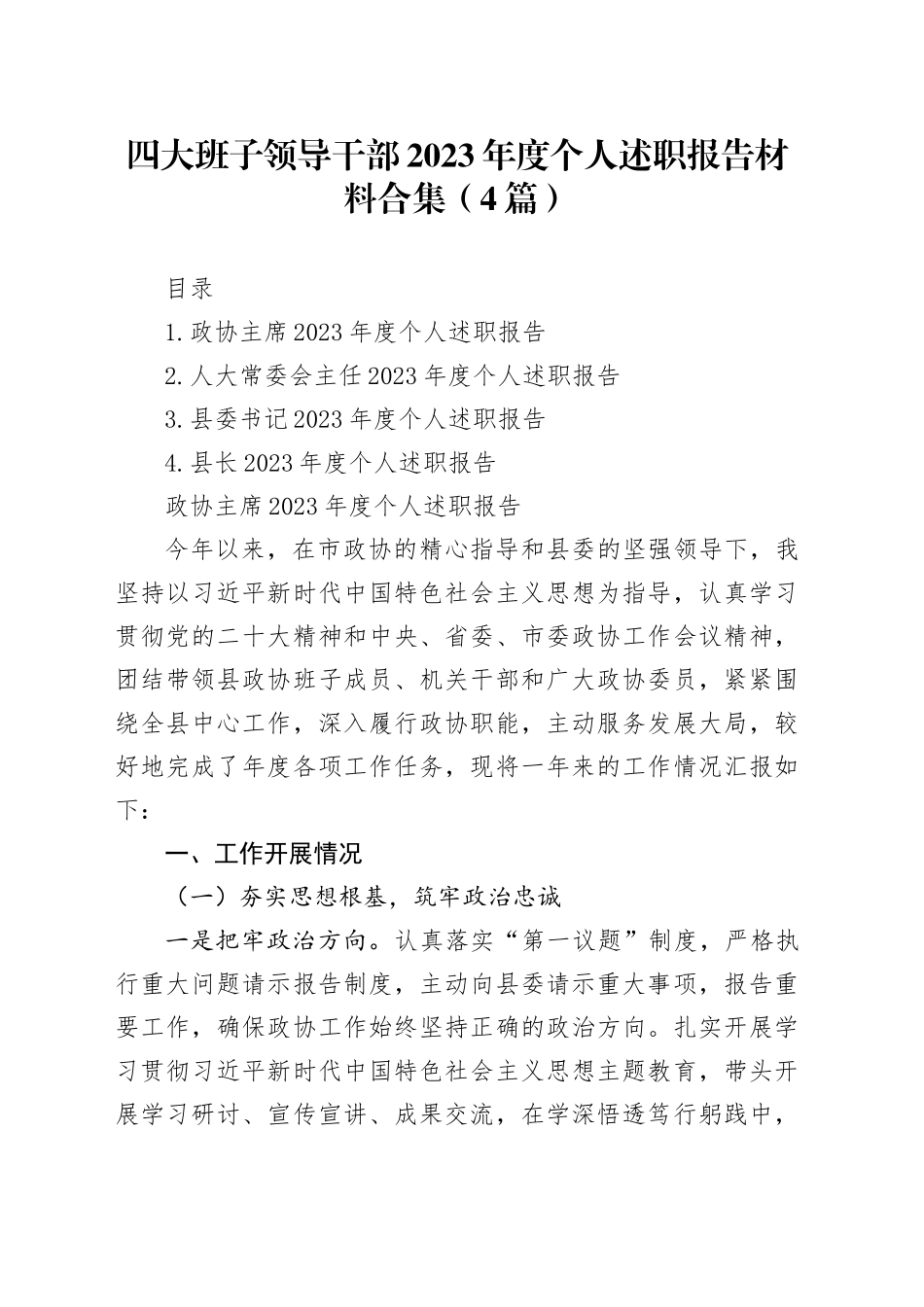 四大班子领导干部2023年度个人述职报告材料合集（4篇）

目录

1.政协主席2023年度个人述职报告

2.人大常委会主任2023年度个人述职报告

3.县委书记2023年度个人述职报告

4.县长2023年度个人述职报告

政协主席2023年度个人述职报告

今年以来，在市政协的精心指导和县委的坚强领导下，我坚持以习近平新时代中国特色社会主义思想为指导，认真学习贯彻党的二十大精神和中央、省委、市委政协工作会议精神，团结带领县政协班子成员、机关干部和广大政协委员，紧紧围绕全县中心工作，深入履行政协职能，主动服务发展大局，较好地完成了年度各项工作任务，现将一年来的工作情况汇报如下：

一、工作开展情况

（一）夯实思想根基，筑牢政治忠诚

一是把牢政治方向。认真落实“第一议题”制度，严格执行重大问题请示报告制度，主动向县委请示重大事项，报告重要工作，确保政协工作始终坚持正确的政治方向。扎实开展学习贯彻习近平新时代中国特色社会主义思想主题教育，带头开展学习研讨、宣传宣讲、成果交流，在学深悟透笃行躬践中，